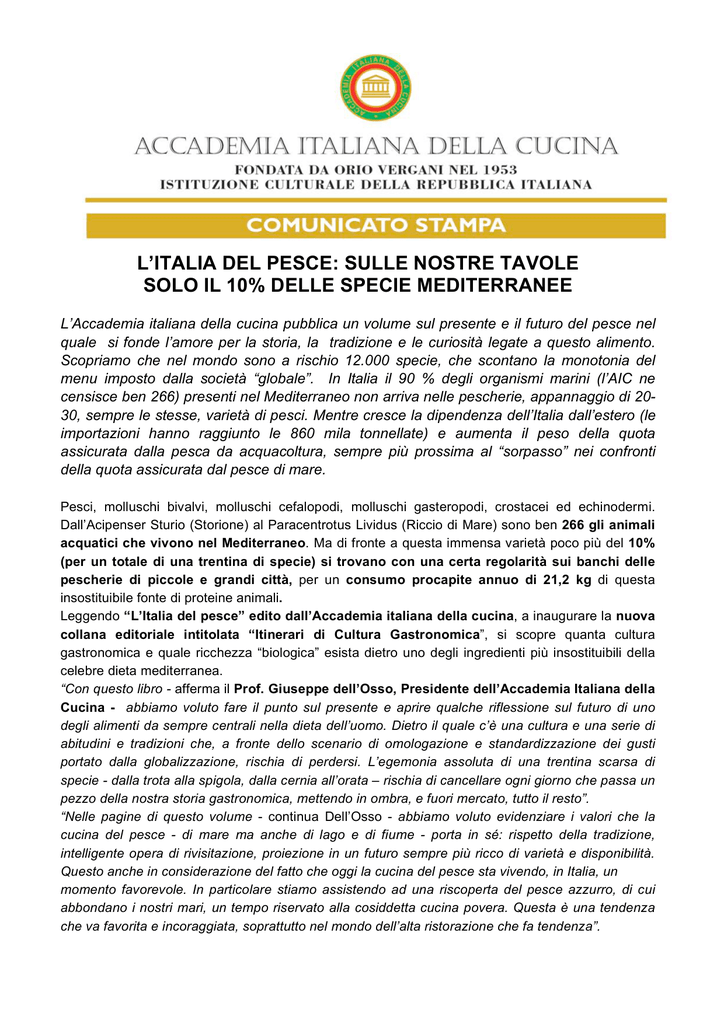 ACCADEMIA ITALIANA DELLA CUCINA

ACCADEMIA ITALIANA DELLA CUCINA
FONDATA DA ORIO VERGANI NEL 1953
ISTITUZIONE CULTURALE DELLA REPUBBLICA ITALIANA

COMUNICATO STAMPA

L'ITALIA DEL PESCE: SULLE NOSTRE TAVOLE
SOLO IL 10% DELLE SPECIE MEDITERRANEE

L'Accademia italiana della cucina pubblica un volume sul presente e il futuro del pesce nel quale si fonde l'amore per la storia, la tradizione e le curiosità legate a questo alimento. Scopriamo che nel mondo sono a rischio 12.000 specie, che scontano la monotonia del menu imposto dalla società "globale". In Italia il 90 % degli organismi marini (l'AIC ne censisce ben 266) presenti nel Mediterraneo non arriva nelle pescherie, appannaggio di 20-30, sempre le stesse, varietà di pesci. Mentre cresce la dipendenza dell'Italia dall'estero (le importazioni hanno raggiunto le 860 mila tonnellate) e aumenta il peso della quota assicurata dalla pesca da acquacoltura, sempre più prossima al "sorpasso" nei confronti della quota assicurata dal pesce di mare.

Pesci, molluschi bivalvi, molluschi cefalopodi, molluschi gasteropodi, crostacei ed echinodermi. Dall'Acipenser Sturio (Storione) al Paracentrotus Lividus (Riccio di Mare) sono ben 266 gli animali acquatici che vivono nel Mediterraneo. Ma di fronte a questa immensa varietà poco più del 10% (per un totale di una trentina di specie) si trovano con una certa regolarità sui banchi delle pescherie di piccole e grandi città, per un consumo procapite annuo di 21,2 kg di questa insostituibile fonte di proteine animali.
Leggendo "L'Italia del pesce" edito dall'Accademia italiana della cucina, a inaugurare la nuova collana editoriale intitolata "Itinerari di Cultura Gastronomica", si scopre quanta cultura gastronomica e quale ricchezza "biologica" esista dietro uno degli ingredienti più insostituibili della celebre dieta mediterranea.
"Con questo libro - afferma il Prof. Giuseppe dell'Osso, Presidente dell'Accademia Italiana della Cucina - abbiamo voluto fare il punto sul presente e aprire qualche riflessione sul futuro di uno degli alimenti da sempre centrali nella dieta dell'uomo. Dietro il quale c'è una cultura e una serie di abitudini e tradizioni che, a fronte dello scenario di omologazione e standardizzazione dei gusti portato dalla globalizzazione, rischia di perdersi. L'egemonia assoluta di una trentina scarsa di specie - dalla trota alla spigola, dalla cernia all'orata – rischia di cancellare ogni giorno che passa un pezzo della nostra storia gastronomica, mettendo in ombra, e fuori mercato, tutto il resto".
"Nelle pagine di questo volume - continua Dell'Osso - abbiamo voluto evidenziare i valori che la cucina del pesce - di mare ma anche di lago e di fiume - porta in sé: rispetto della tradizione, intelligente opera di rivisitazione, proiezione in un futuro sempre più ricco di varietà e disponibilità. Questo anche in considerazione del fatto che oggi la cucina del pesce sta vivendo, in Italia, un momento favorevole. In particolare stiamo assistendo ad una riscoperta del pesce azzurro, di cui abbondano i nostri mari, un tempo riservato alla cosiddetta cucina povera. Questa è una tendenza che va favorita e incoraggiata, soprattutto nel mondo dell'alta ristorazione che fa tendenza".